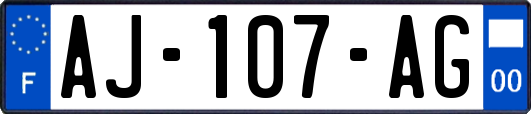 F
AJ-107-AG
00